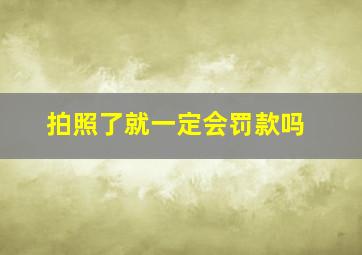 拍照了就一定会罚款吗